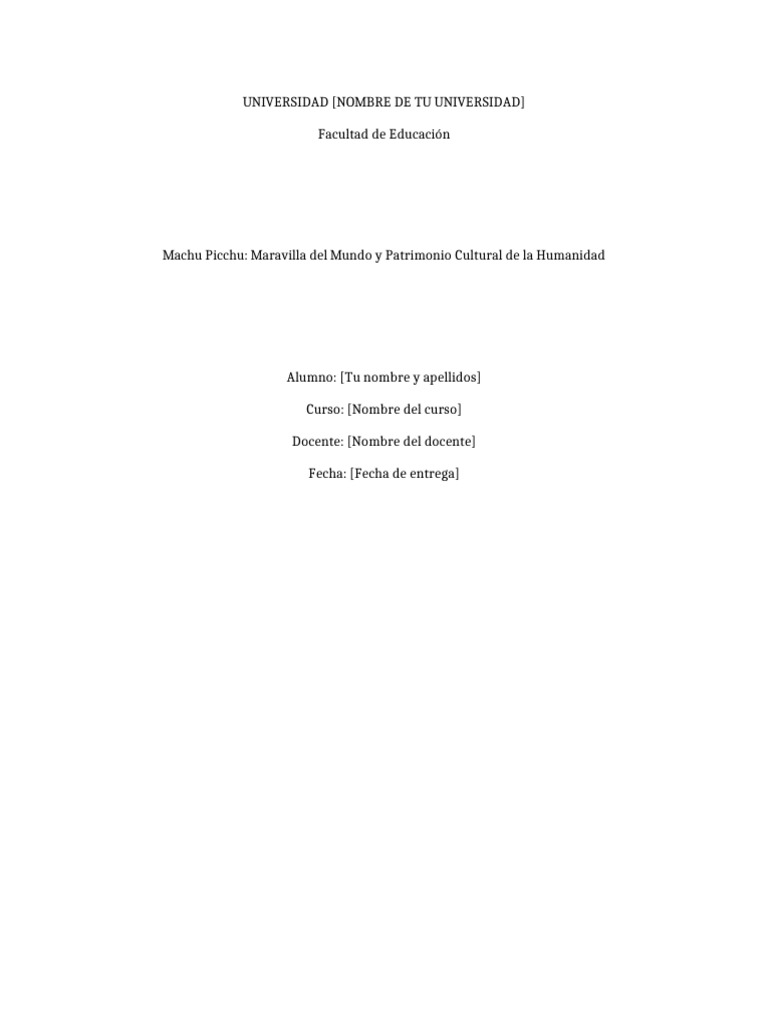 UNIVERSIDAD [NOMBRE DE TU UNIVERSIDAD]

Facultad de Educación

Machu Picchu: Maravilla del Mundo y Patrimonio Cultural de la Humanidad

Alumno: [Tu nombre y apellidos]

Curso: [Nombre del curso]

Docente: [Nombre del docente]

Fecha: [Fecha de entrega]